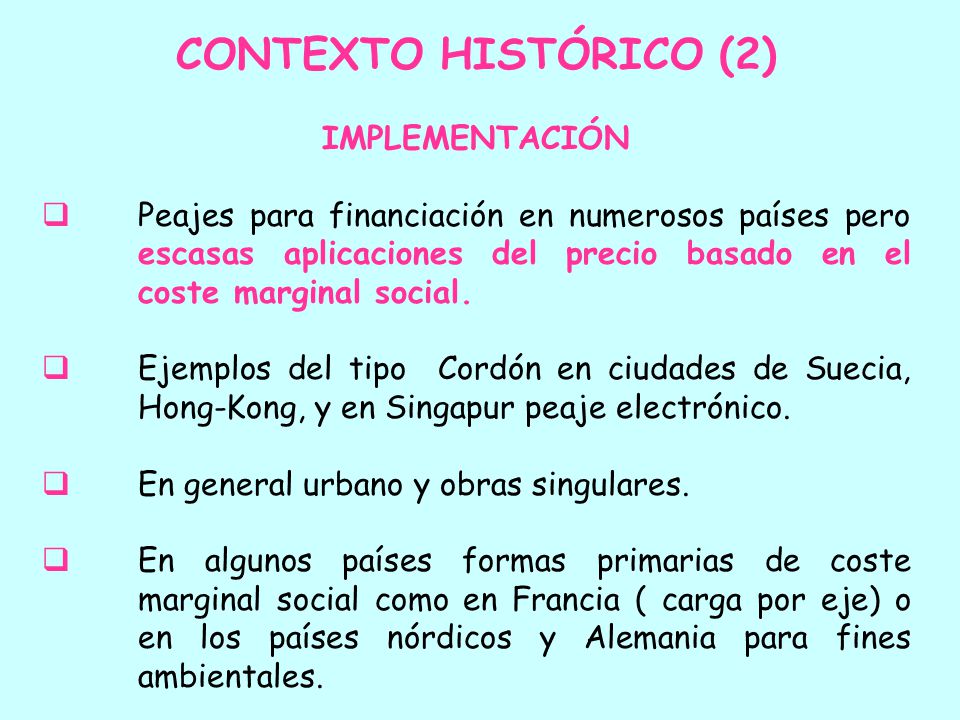 CONTEXTO HISTÓRICO (2)

IMPLEMENTACIÓN

❑ Peajes para financiación en numerosos países pero escasas aplicaciones del precio basado en el coste marginal social.

❑ Ejemplos del tipo Cordón en ciudades de Suecia, Hong-Kong, y en Singapur peaje electrónico.

❑ En general urbano y obras singulares.

❑ En algunos países formas primarias de coste marginal social como en Francia ( carga por eje) o en los países nórdicos y Alemania para fines ambientales.